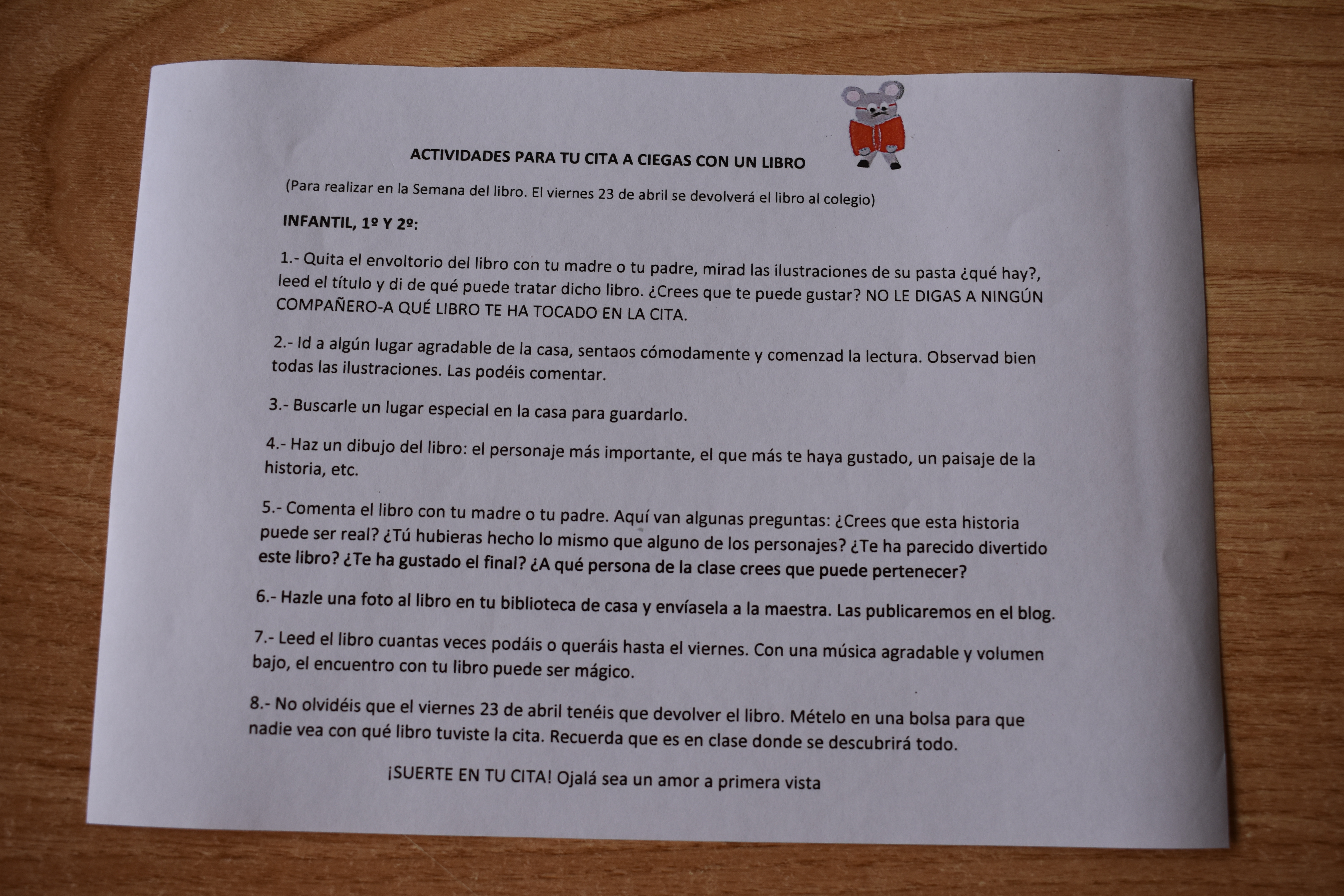 ACTIVIDADES PARA TU CITA A CIEGAS CON UN LIBRO

(Para realizar en la Semana del libro. El viernes 23 de abril se devolverá el libro al colegio)

INFANTIL, 1º Y 2º:

1.- Quita el envoltorio del libro con tu madre o tu padre, mirad las ilustraciones de su pasta ¿qué hay?, leed el título y di de qué puede tratar dicho libro. ¿Crees que te puede gustar? NO LE DIGAS A NINGÚN COMPAÑERO-A QUÉ LIBRO TE HA TOCADO EN LA CITA.

2.- Id a algún lugar agradable de la casa, sentaos cómodamente y comenzad la lectura. Observad bien todas las ilustraciones. Las podéis comentar.

3.- Buscarle un lugar especial en la casa para guardarlo.

4.- Haz un dibujo del libro: el personaje más importante, el que más te haya gustado, un paisaje de la historia, etc.

5.- Comenta el libro con tu madre o tu padre. Aquí van algunas preguntas: ¿Crees que esta historia puede ser real? ¿Tú hubieras hecho lo mismo que alguno de los personajes? ¿Te ha parecido divertido este libro? ¿Te ha gustado el final? ¿A qué persona de la clase crees que puede pertenecer?

6.- Hazle una foto al libro en tu biblioteca de casa y envíasela a la maestra. Las publicaremos en el blog.

7.- Leed el libro cuantas veces podáis o queráis hasta el viernes. Con una música agradable y volumen bajo, el encuentro con tu libro puede ser mágico.

8.- No olvidéis que el viernes 23 de abril tenéis que devolver el libro. Mételo en una bolsa para que nadie vea con qué libro tuviste la cita. Recuerda que es en clase donde se descubrirá todo.

¡SUERTE EN TU CITA! Ojalá sea un amor a primera vista